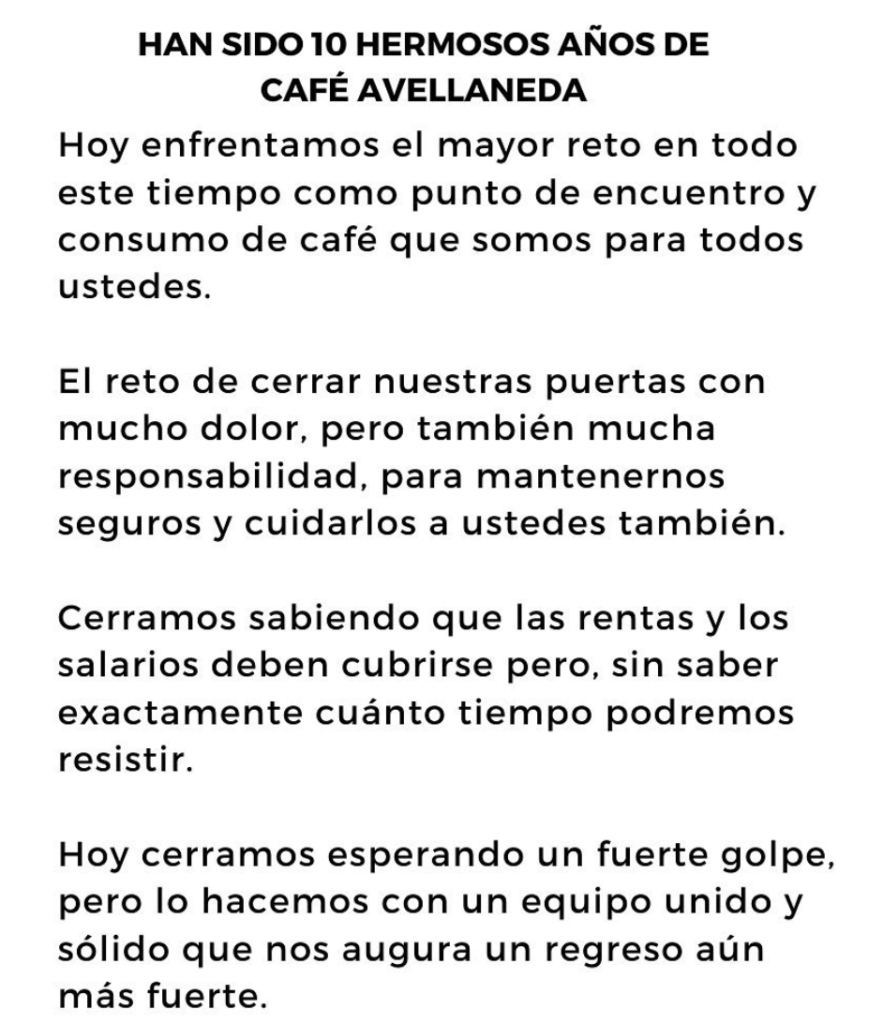 HAN SIDO 10 HERMOSOS AÑOS DE CAFÉ AVELLANEDA

Hoy enfrentamos el mayor reto en todo este tiempo como punto de encuentro y consumo de café que somos para todos ustedes.

El reto de cerrar nuestras puertas con mucho dolor, pero también mucha responsabilidad, para mantenernos seguros y cuidarlos a ustedes también.

Cerramos sabiendo que las rentas y los salarios deben cubrirse pero, sin saber exactamente cuánto tiempo podremos resistir.

Hoy cerramos esperando un fuerte golpe, pero lo hacemos con un equipo unido y sólido que nos augura un regreso aún más fuerte.